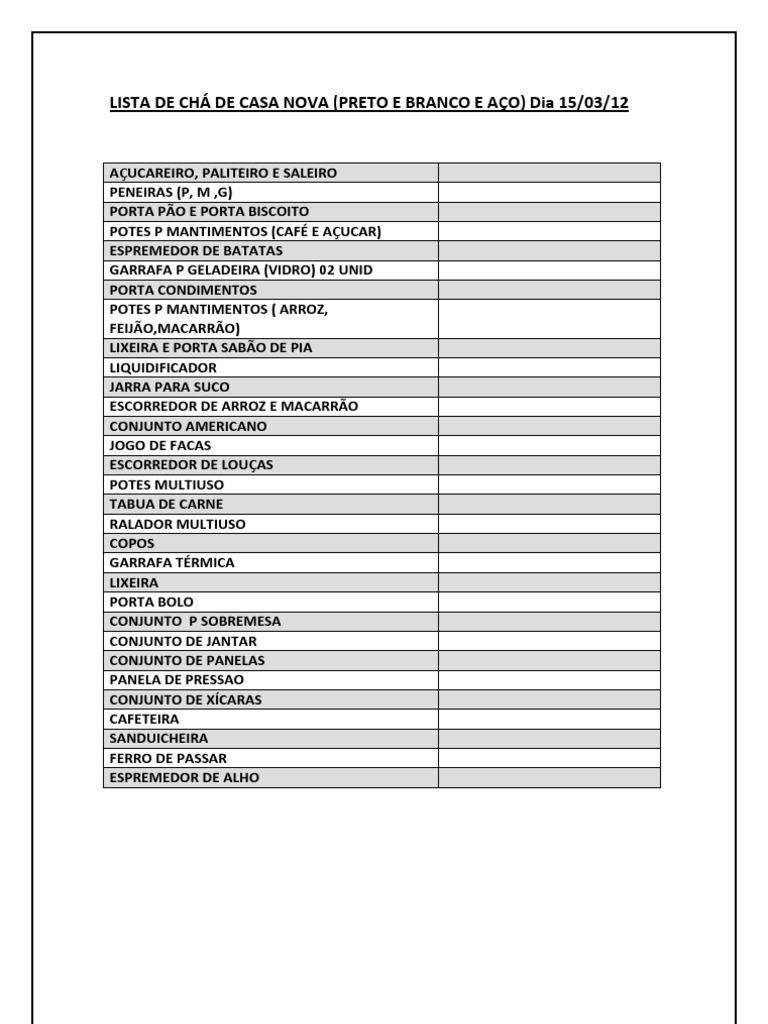 LISTA DE CHÁ DE CASA NOVA (PRETO E BRANCO E AÇO) Dia 15/03/12

| AÇUCAREIRO, PALITEIRO E SALEIRO | |
|---|---|
| PENEIRAS (P, M ,G) | |
| PORTA PÃO E PORTA BISCOITO | |
| POTES P MANTIMENTOS (CAFÉ E AÇUCAR) | |
| ESPREMEDOR DE BATATAS | |
| GARRAFA P GELADEIRA (VIDRO) 02 UNID | |
| PORTA CONDIMENTOS | |
| POTES P MANTIMENTOS ( ARROZ, FEIJÃO,MACARRÃO) | |
| LIXEIRA E PORTA SABÃO DE PIA | |
| LIQUIDIFICADOR | |
| JARRA PARA SUCO | |
| ESCORREDOR DE ARROZ E MACARRÃO | |
| CONJUNTO AMERICANO | |
| JOGO DE FACAS | |
| ESCORREDOR DE LOUÇAS | |
| POTES MULTIUSO | |
| TABUA DE CARNE | |
| RALADOR MULTIUSO | |
| COPOS | |
| GARRAFA TÉRMICA | |
| LIXEIRA | |
| PORTA BOLO | |
| CONJUNTO P SOBREMESA | |
| CONJUNTO DE JANTAR | |
| CONJUNTO DE PANELAS | |
| PANELA DE PRESSAO | |
| CONJUNTO DE XÍCARAS | |
| CAFETEIRA | |
| SANDUICHEIRA | |
| FERRO DE PASSAR | |
| ESPREMEDOR DE ALHO | |